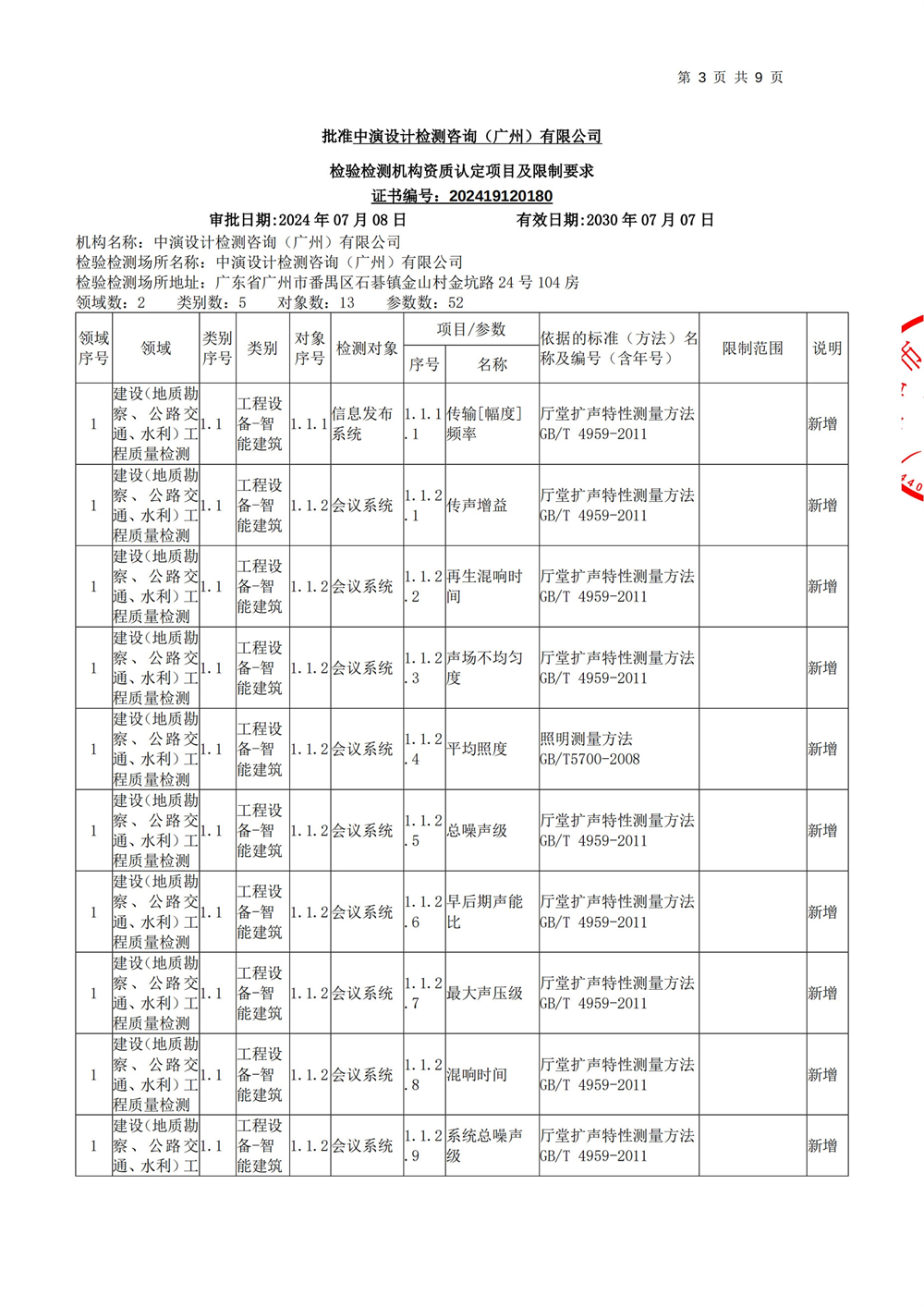 第 3 页 共 9 页

批准中演设计检测咨询（广州）有限公司

检验检测机构资质认定项目及限制要求

证书编号：202419120180

审批日期:2024 年 07 月 08 日　　有效日期:2030 年 07 月 07 日

机构名称：中演设计检测咨询（广州）有限公司
检验检测场所名称：中演设计检测咨询（广州）有限公司
检验检测场所地址：广东省广州市番禺区石碁镇金山村金坑路 24 号 104 房
领域数：2　类别数：5　对象数：13　参数数：52

| 领域序号 | 领域 | 类别序号 | 类别 | 对象序号 | 检测对象 | 项目/参数 序号 | 项目/参数 名称 | 依据的标准（方法）名称及编号（含年号） | 限制范围 | 说明 |
|---|---|---|---|---|---|---|---|---|---|---|
| 1 | 建设(地质勘察、公路交通、水利)工程质量检测 | 1.1 | 工程设备-智能建筑 | 1.1.1 | 信息发布系统 | 1.1.1.1 | 传输[幅度]频率 | 厅堂扩声特性测量方法 GB/T 4959-2011 | | 新增 |
| 1 | 建设(地质勘察、公路交通、水利)工程质量检测 | 1.1 | 工程设备-智能建筑 | 1.1.2 | 会议系统 | 1.1.2.1 | 传声增益 | 厅堂扩声特性测量方法 GB/T 4959-2011 | | 新增 |
| 1 | 建设(地质勘察、公路交通、水利)工程质量检测 | 1.1 | 工程设备-智能建筑 | 1.1.2 | 会议系统 | 1.1.2.2 | 再生混响时间 | 厅堂扩声特性测量方法 GB/T 4959-2011 | | 新增 |
| 1 | 建设(地质勘察、公路交通、水利)工程质量检测 | 1.1 | 工程设备-智能建筑 | 1.1.2 | 会议系统 | 1.1.2.3 | 声场不均匀度 | 厅堂扩声特性测量方法 GB/T 4959-2011 | | 新增 |
| 1 | 建设(地质勘察、公路交通、水利)工程质量检测 | 1.1 | 工程设备-智能建筑 | 1.1.2 | 会议系统 | 1.1.2.4 | 平均照度 | 照明测量方法 GB/T5700-2008 | | 新增 |
| 1 | 建设(地质勘察、公路交通、水利)工程质量检测 | 1.1 | 工程设备-智能建筑 | 1.1.2 | 会议系统 | 1.1.2.5 | 总噪声级 | 厅堂扩声特性测量方法 GB/T 4959-2011 | | 新增 |
| 1 | 建设(地质勘察、公路交通、水利)工程质量检测 | 1.1 | 工程设备-智能建筑 | 1.1.2 | 会议系统 | 1.1.2.6 | 早后期声能比 | 厅堂扩声特性测量方法 GB/T 4959-2011 | | 新增 |
| 1 | 建设(地质勘察、公路交通、水利)工程质量检测 | 1.1 | 工程设备-智能建筑 | 1.1.2 | 会议系统 | 1.1.2.7 | 最大声压级 | 厅堂扩声特性测量方法 GB/T 4959-2011 | | 新增 |
| 1 | 建设(地质勘察、公路交通、水利)工程质量检测 | 1.1 | 工程设备-智能建筑 | 1.1.2 | 会议系统 | 1.1.2.8 | 混响时间 | 厅堂扩声特性测量方法 GB/T 4959-2011 | | 新增 |
| 1 | 建设(地质勘察、公路交通、水利)工 | 1.1 | 工程设备-智能建筑 | 1.1.2 | 会议系统 | 1.1.2.9 | 系统总噪声级 | 厅堂扩声特性测量方法 GB/T 4959-2011 | | 新增 |